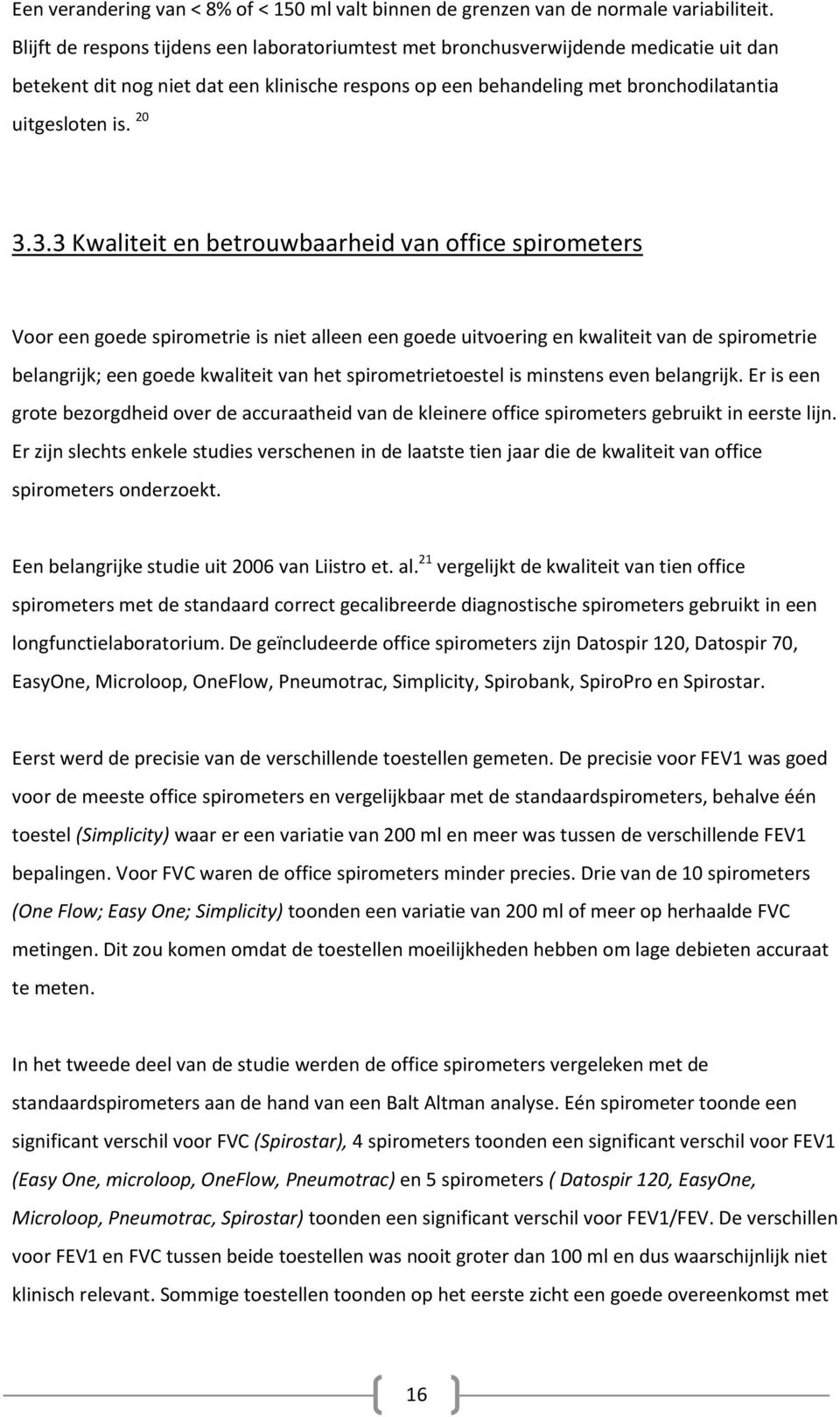 Een verandering van < 8% of < 150 ml valt binnen de grenzen van de normale variabiliteit. Blijft de respons tijdens een laboratoriumtest met bronchusverwijdende medicatie uit dan betekent dit nog niet dat een klinische respons op een behandeling met bronchodilatantia uitgesloten is. $^{20}$

3.3.3 Kwaliteit en betrouwbaarheid van office spirometers

Voor een goede spirometrie is niet alleen een goede uitvoering en kwaliteit van de spirometrie belangrijk; een goede kwaliteit van het spirometrietoestel is minstens even belangrijk. Er is een grote bezorgdheid over de accuraatheid van de kleinere office spirometers gebruikt in eerste lijn. Er zijn slechts enkele studies verschenen in de laatste tien jaar die de kwaliteit van office spirometers onderzoekt.

Een belangrijke studie uit 2006 van Liistro et. al.$^{21}$ vergelijkt de kwaliteit van tien office spirometers met de standaard correct gecalibreerde diagnostische spirometers gebruikt in een longfunctielaboratorium. De geïncludeerde office spirometers zijn Datospir 120, Datospir 70, EasyOne, Microloop, OneFlow, Pneumotrac, Simplicity, Spirobank, SpiroPro en Spirostar.

Eerst werd de precisie van de verschillende toestellen gemeten. De precisie voor FEV1 was goed voor de meeste office spirometers en vergelijkbaar met de standaardspirometers, behalve één toestel (Simplicity) waar er een variatie van 200 ml en meer was tussen de verschillende FEV1 bepalingen. Voor FVC waren de office spirometers minder precies. Drie van de 10 spirometers (One Flow; Easy One; Simplicity) toonden een variatie van 200 ml of meer op herhaalde FVC metingen. Dit zou komen omdat de toestellen moeilijkheden hebben om lage debieten accuraat te meten.

In het tweede deel van de studie werden de office spirometers vergeleken met de standaardspirometers aan de hand van een Balt Altman analyse. Eén spirometer toonde een significant verschil voor FVC (Spirostar), 4 spirometers toonden een significant verschil voor FEV1 (Easy One, microloop, OneFlow, Pneumotrac) en 5 spirometers ( Datospir 120, EasyOne, Microloop, Pneumotrac, Spirostar) toonden een significant verschil voor FEV1/FEV. De verschillen voor FEV1 en FVC tussen beide toestellen was nooit groter dan 100 ml en dus waarschijnlijk niet klinisch relevant. Sommige toestellen toonden op het eerste zicht een goede overeenkomst met

16